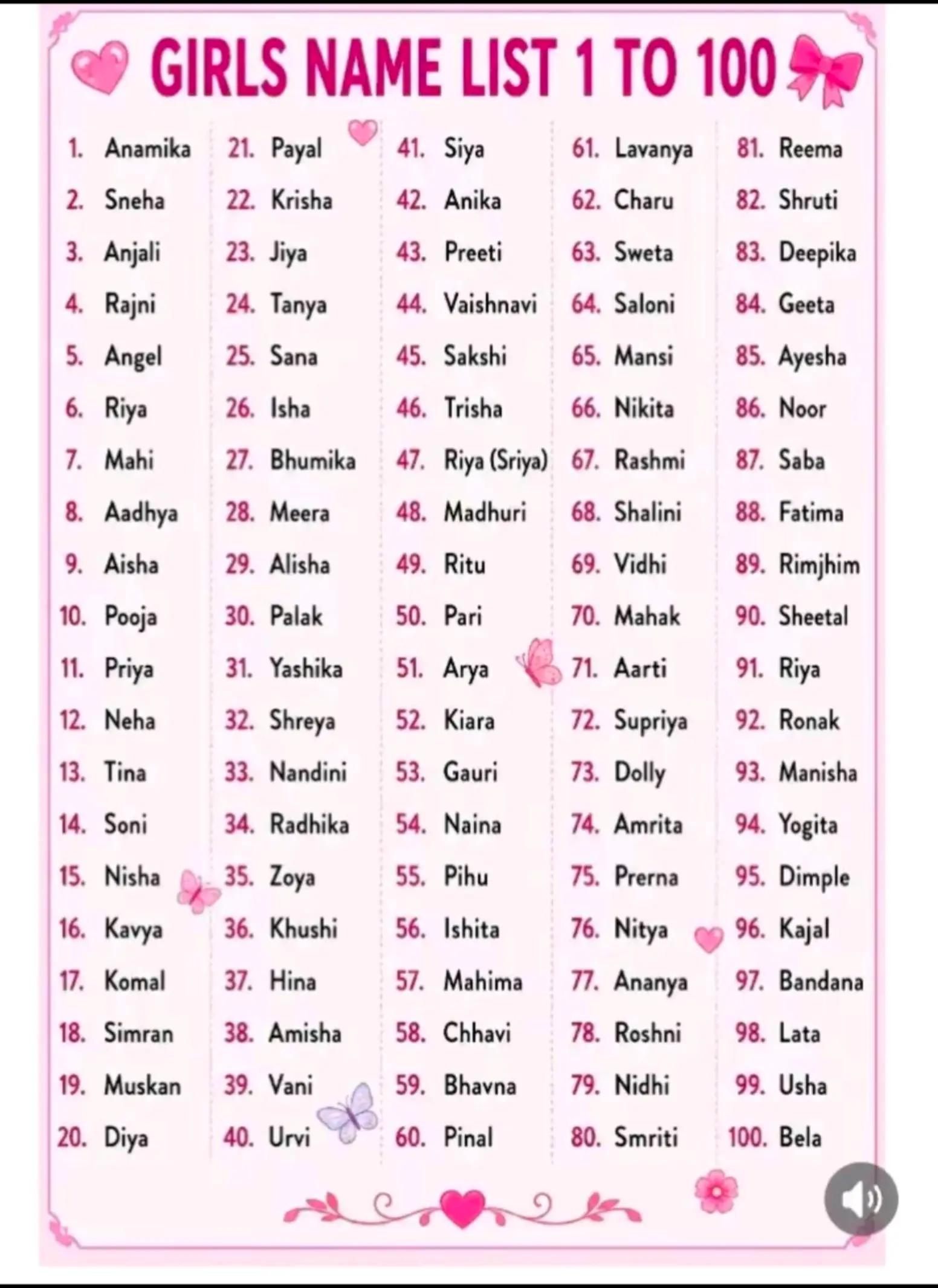 GIRLS NAME LIST 1 TO 100

1. Anamika
2. Sneha
3. Anjali
4. Rajni
5. Angel
6. Riya
7. Mahi
8. Aadhya
9. Aisha
10. Pooja
11. Priya
12. Neha
13. Tina
14. Soni
15. Nisha
16. Kavya
17. Komal
18. Simran
19. Muskan
20. Diya

21. Payal
22. Krisha
23. Jiya
24. Tanya
25. Sana
26. Isha
27. Bhumika
28. Meera
29. Alisha
30. Palak
31. Yashika
32. Shreya
33. Nandini
34. Radhika
35. Zoya
36. Khushi
37. Hina
38. Amisha
39. Vani
40. Urvi

41. Siya
42. Anika
43. Preeti
44. Vaishnavi
45. Sakshi
46. Trisha
47. Riya (Sriya)
48. Madhuri
49. Ritu
50. Pari
51. Arya
52. Kiara
53. Gauri
54. Naina
55. Pihu
56. Ishita
57. Mahima
58. Chhavi
59. Bhavna
60. Pinal

61. Lavanya
62. Charu
63. Sweta
64. Saloni
65. Mansi
66. Nikita
67. Rashmi
68. Shalini
69. Vidhi
70. Mahak
71. Aarti
72. Supriya
73. Dolly
74. Amrita
75. Prerna
76. Nitya
77. Ananya
78. Roshni
79. Nidhi
80. Smriti

81. Reema
82. Shruti
83. Deepika
84. Geeta
85. Ayesha
86. Noor
87. Saba
88. Fatima
89. Rimjhim
90. Sheetal
91. Riya
92. Ronak
93. Manisha
94. Yogita
95. Dimple
96. Kajal
97. Bandana
98. Lata
99. Usha
100. Bela